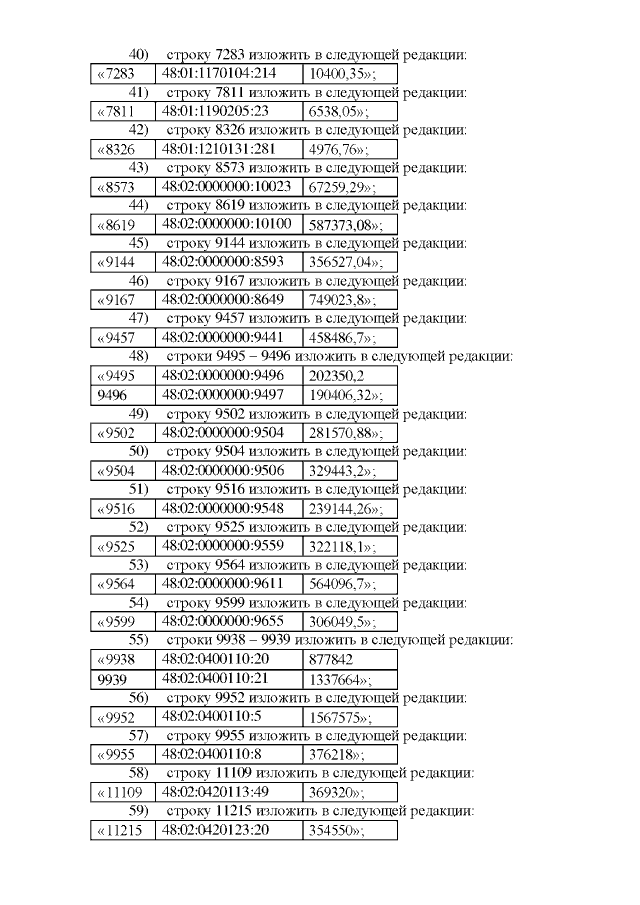 40) строку 7283 изложить в следующей редакции:

| «7283 | 48:01:1170104:214 | 10400,35»; |
|---|---|---|

41) строку 7811 изложить в следующей редакции:

| «7811 | 48:01:1190205:23 | 6538,05»; |
|---|---|---|

42) строку 8326 изложить в следующей редакции:

| «8326 | 48:01:1210131:281 | 4976,76»; |
|---|---|---|

43) строку 8573 изложить в следующей редакции:

| «8573 | 48:02:0000000:10023 | 67259,29»; |
|---|---|---|

44) строку 8619 изложить в следующей редакции:

| «8619 | 48:02:0000000:10100 | 587373,08»; |
|---|---|---|

45) строку 9144 изложить в следующей редакции:

| «9144 | 48:02:0000000:8593 | 356527,04»; |
|---|---|---|

46) строку 9167 изложить в следующей редакции:

| «9167 | 48:02:0000000:8649 | 749023,8»; |
|---|---|---|

47) строку 9457 изложить в следующей редакции:

| «9457 | 48:02:0000000:9441 | 458486,7»; |
|---|---|---|

48) строки 9495 – 9496 изложить в следующей редакции:

| «9495 | 48:02:0000000:9496 | 202350,2 |
|---|---|---|
| 9496 | 48:02:0000000:9497 | 190406,32»; |

49) строку 9502 изложить в следующей редакции:

| «9502 | 48:02:0000000:9504 | 281570,88»; |
|---|---|---|

50) строку 9504 изложить в следующей редакции:

| «9504 | 48:02:0000000:9506 | 329443,2»; |
|---|---|---|

51) строку 9516 изложить в следующей редакции:

| «9516 | 48:02:0000000:9548 | 239144,26»; |
|---|---|---|

52) строку 9525 изложить в следующей редакции:

| «9525 | 48:02:0000000:9559 | 322118,1»; |
|---|---|---|

53) строку 9564 изложить в следующей редакции:

| «9564 | 48:02:0000000:9611 | 564096,7»; |
|---|---|---|

54) строку 9599 изложить в следующей редакции:

| «9599 | 48:02:0000000:9655 | 306049,5»; |
|---|---|---|

55) строки 9938 – 9939 изложить в следующей редакции:

| «9938 | 48:02:0400110:20 | 877842 |
|---|---|---|
| 9939 | 48:02:0400110:21 | 1337664»; |

56) строку 9952 изложить в следующей редакции:

| «9952 | 48:02:0400110:5 | 1567575»; |
|---|---|---|

57) строку 9955 изложить в следующей редакции:

| «9955 | 48:02:0400110:8 | 376218»; |
|---|---|---|

58) строку 11109 изложить в следующей редакции:

| «11109 | 48:02:0420113:49 | 369320»; |
|---|---|---|

59) строку 11215 изложить в следующей редакции:

| «11215 | 48:02:0420123:20 | 354550»; |
|---|---|---|